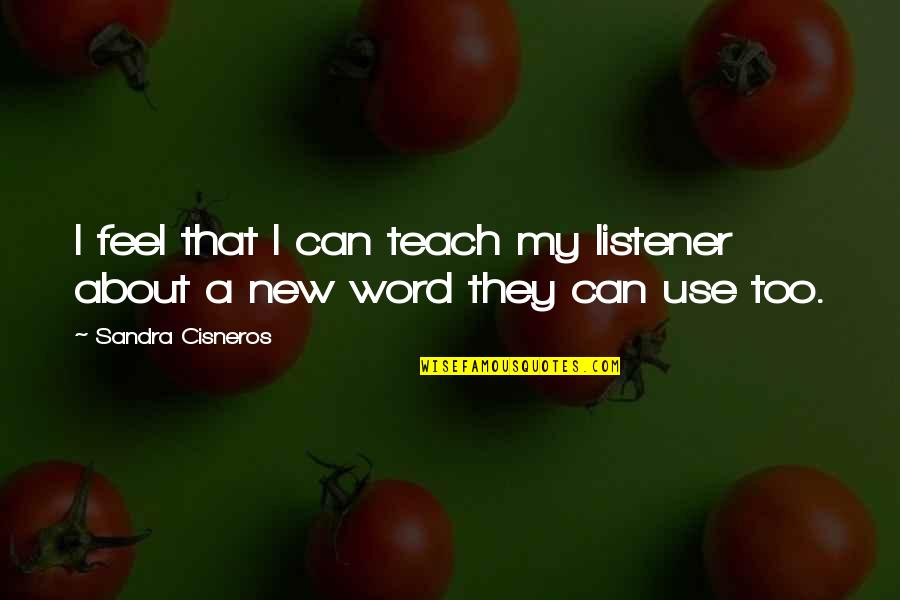 I feel that I can teach my listener about a new word they can use too.

~ Sandra Cisneros

WISEFAMOUSQUOTES.COM